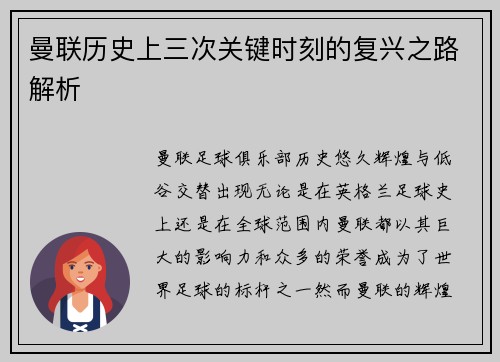 曼联历史上三次关键时刻的复兴之路解析

曼联足球俱乐部历史悠久辉煌与低谷交替出现无论是在英格兰足球史上还是在全球范围内曼联都以其巨大的影响力和众多的荣誉成为了世界足球的标杆之一然而曼联的辉煌